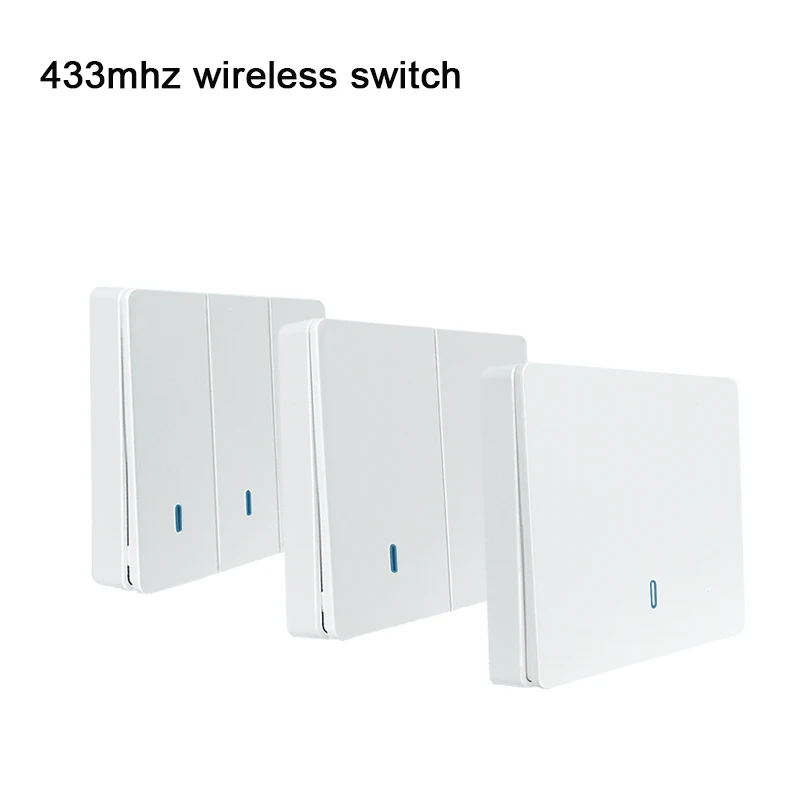 433mhz wireless switch